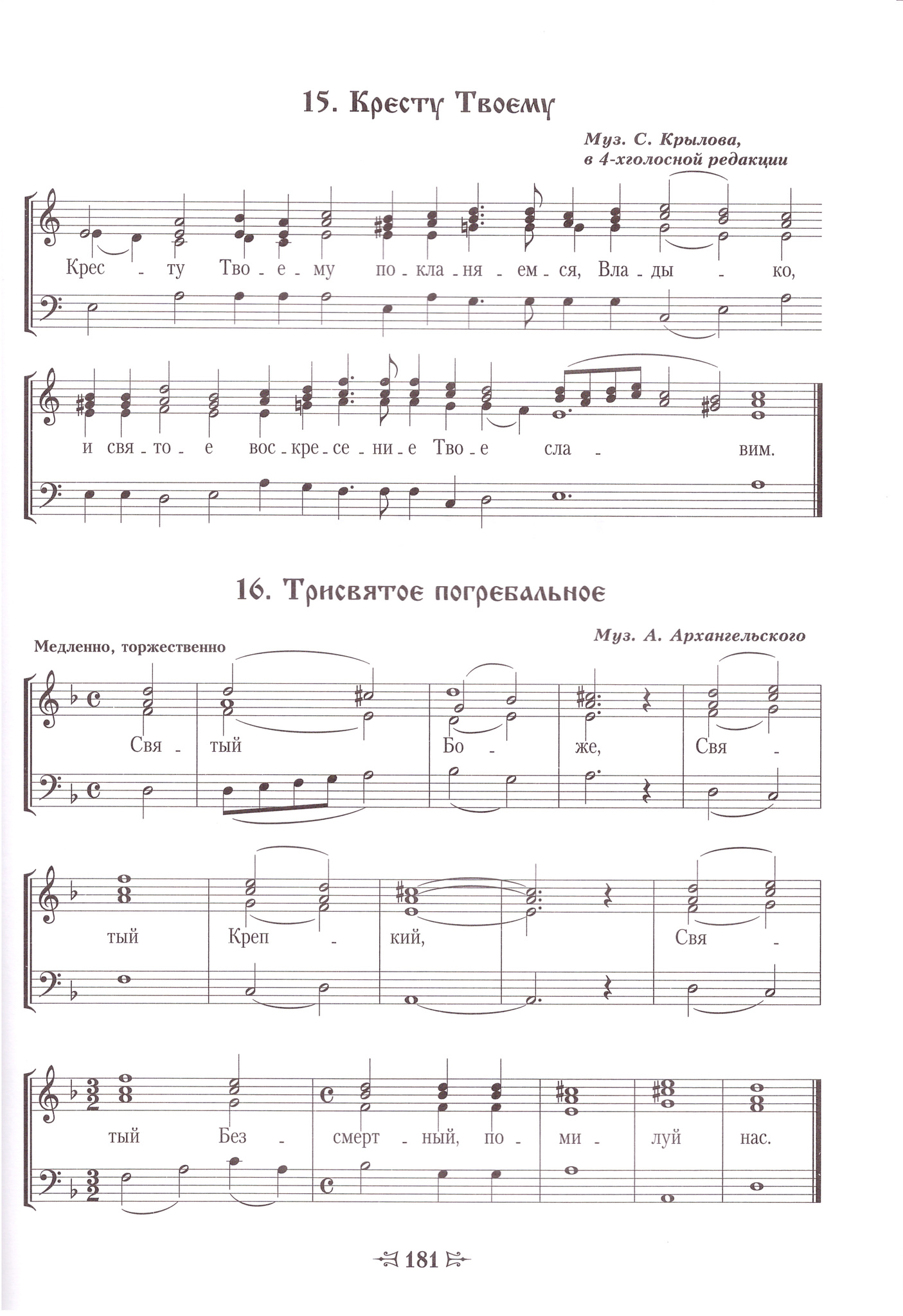 15. Кресту Твоему

Муз. С. Крылова, в 4-хголосной редакции

Крес - ту Тво - е - му по - кла - ня - ем - ся, Вла - ды - ко,

и свя - то - е вос - кре - се - ни - е Тво - е сла - вим.

16. Трисвятое погребальное

Муз. А. Архангельского

Медленно, торжественно

Свя - тый Бо - же, Свя - тый Креп - кий, Свя - тый Без - смерт - ный, по - ми - луй нас.

181